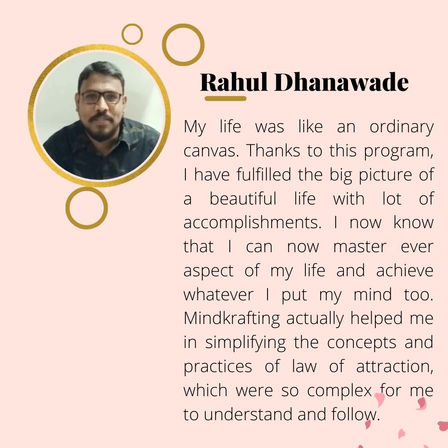 Rahul Dhanawade

My life was like an ordinary canvas. Thanks to this program, I have fulfilled the big picture of a beautiful life with lot of accomplishments. I now know that I can now master ever aspect of my life and achieve whatever I put my mind too. Mindkrafting actually helped me in simplifying the concepts and practices of law of attraction, which were so complex for me to understand and follow.